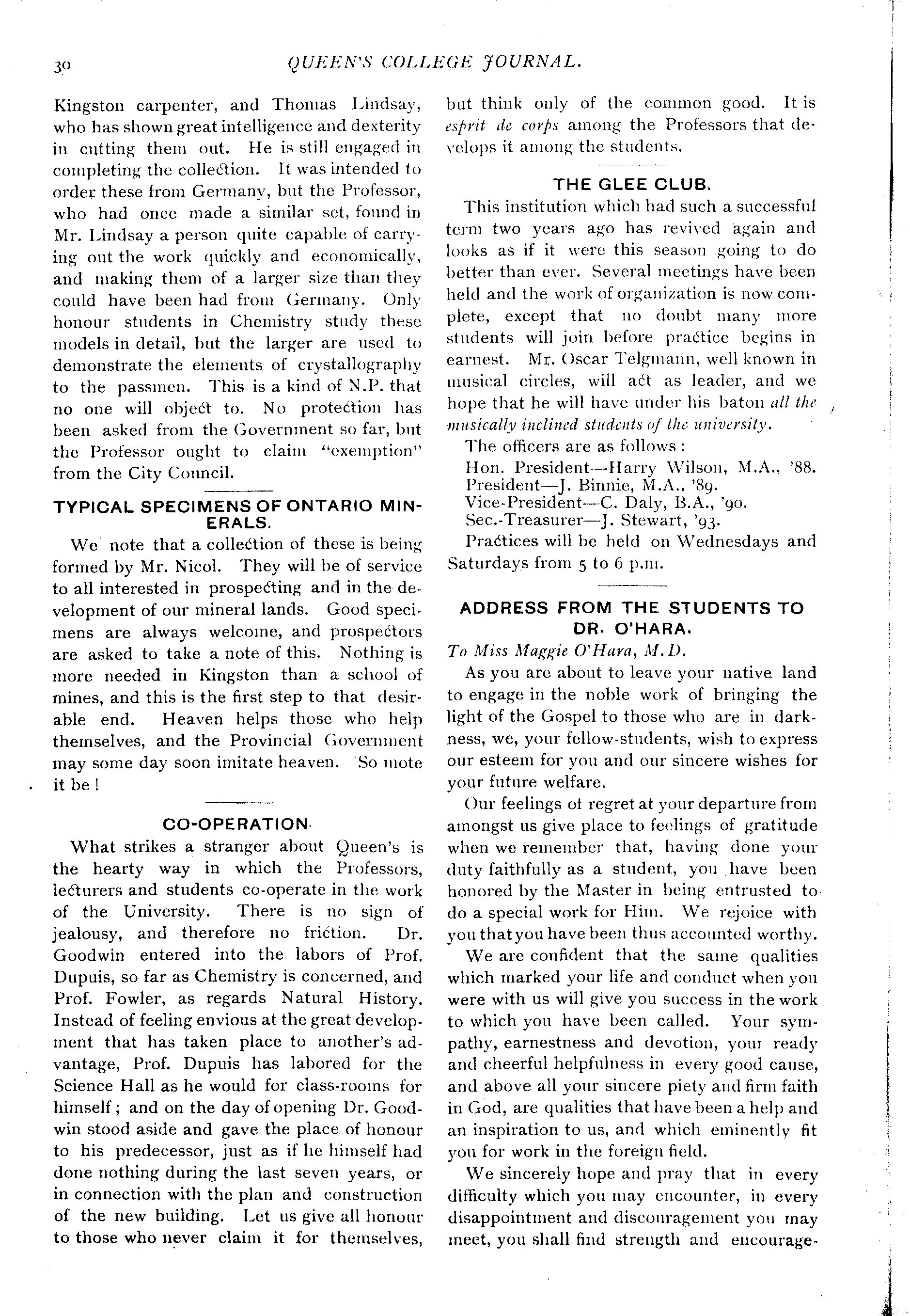 30

QUEEN'S COLLEGE JOURNAL.

Kingston carpenter, and Thomas Lindsay, who has shown great intelligence and dexterity in cutting them out. He is still engaged in completing the collection. It was intended to order these from Germany, but the Professor, who had once made a similar set, found in Mr. Lindsay a person quite capable of carrying out the work quickly and economically, and making them of a larger size than they could have been had from Germany. Only honour students in Chemistry study these models in detail, but the larger are used to demonstrate the elements of crystallography to the passmen. This is a kind of N.P. that no one will object to. No protection has been asked from the Government so far, but the Professor ought to claim "exemption" from the City Council.

TYPICAL SPECIMENS OF ONTARIO MINERALS.

We note that a collection of these is being formed by Mr. Nicol. They will be of service to all interested in prospecting and in the development of our mineral lands. Good specimens are always welcome, and prospectors are asked to take a note of this. Nothing is more needed in Kingston than a school of mines, and this is the first step to that desirable end. Heaven helps those who help themselves, and the Provincial Government may some day soon imitate heaven. So mote it be!

CO-OPERATION.

What strikes a stranger about Queen's is the hearty way in which the Professors, lecturers and students co-operate in the work of the University. There is no sign of jealousy, and therefore no friction. Dr. Goodwin entered into the labors of Prof. Dupuis, so far as Chemistry is concerned, and Prof. Fowler, as regards Natural History. Instead of feeling envious at the great development that has taken place to another's advantage, Prof. Dupuis has labored for the Science Hall as he would for class-rooms for himself; and on the day of opening Dr. Goodwin stood aside and gave the place of honour to his predecessor, just as if he himself had done nothing during the last seven years, or in connection with the plan and construction of the new building. Let us give all honour to those who never claim it for themselves, but think only of the common good. It is esprit de corps among the Professors that develops it among the students.

THE GLEE CLUB.

This institution which had such a successful term two years ago has revived again and looks as if it were this season going to do better than ever. Several meetings have been held and the work of organization is now complete, except that no doubt many more students will join before practice begins in earnest. Mr. Oscar Telgmann, well known in musical circles, will act as leader, and we hope that he will have under his baton all the musically inclined students of the university.

The officers are as follows:
Hon. President—Harry Wilson, M.A., '88.
President—J. Binnie, M.A., '89.
Vice-President—C. Daly, B.A., '90.
Sec.-Treasurer—J. Stewart, '93.

Practices will be held on Wednesdays and Saturdays from 5 to 6 p.m.

ADDRESS FROM THE STUDENTS TO DR. O'HARA.

To Miss Maggie O'Hara, M.D.

As you are about to leave your native land to engage in the noble work of bringing the light of the Gospel to those who are in darkness, we, your fellow-students, wish to express our esteem for you and our sincere wishes for your future welfare.

Our feelings of regret at your departure from amongst us give place to feelings of gratitude when we remember that, having done your duty faithfully as a student, you have been honored by the Master in being entrusted to do a special work for Him. We rejoice with you that you have been thus accounted worthy.

We are confident that the same qualities which marked your life and conduct when you were with us will give you success in the work to which you have been called. Your sympathy, earnestness and devotion, your ready and cheerful helpfulness in every good cause, and above all your sincere piety and firm faith in God, are qualities that have been a help and an inspiration to us, and which eminently fit you for work in the foreign field.

We sincerely hope and pray that in every difficulty which you may encounter, in every disappointment and discouragement you may meet, you shall find strength and encourage-